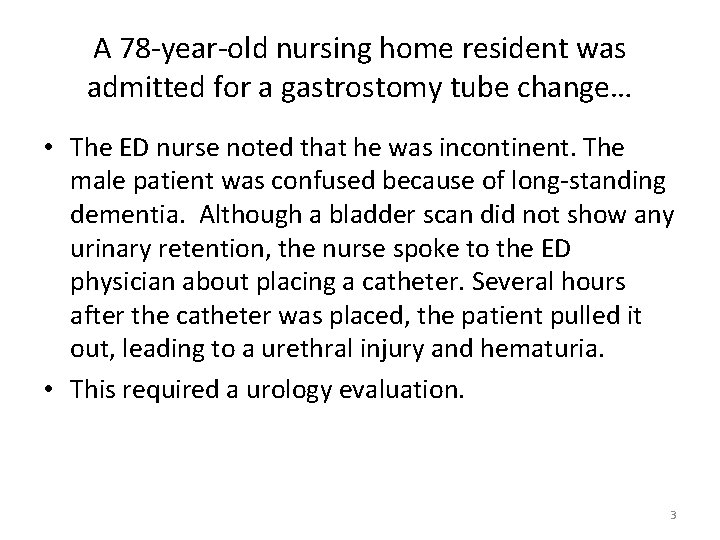 A 78-year-old nursing home resident was admitted for a gastrostomy tube change…

• The ED nurse noted that he was incontinent. The male patient was confused because of long-standing dementia. Although a bladder scan did not show any urinary retention, the nurse spoke to the ED physician about placing a catheter. Several hours after the catheter was placed, the patient pulled it out, leading to a urethral injury and hematuria.
• This required a urology evaluation.

3